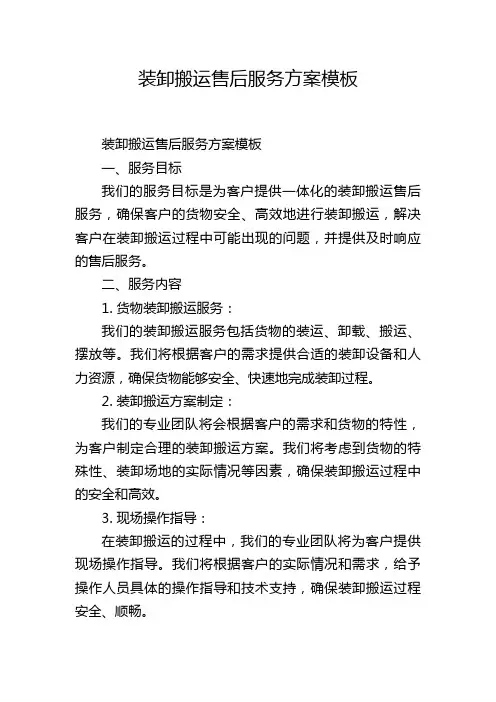 装卸搬运售后服务方案模板

装卸搬运售后服务方案模板

一、服务目标

我们的服务目标是为客户提供一体化的装卸搬运售后服务，确保客户的货物安全、高效地进行装卸搬运，解决客户在装卸搬运过程中可能出现的问题，并提供及时响应的售后服务。

二、服务内容

1. 货物装卸搬运服务：

我们的装卸搬运服务包括货物的装运、卸载、搬运、摆放等。我们将根据客户的需求提供合适的装卸设备和人力资源，确保货物能够安全、快速地完成装卸过程。

2. 装卸搬运方案制定：

我们的专业团队将会根据客户的需求和货物的特性，为客户制定合理的装卸搬运方案。我们将考虑到货物的特殊性、装卸场地的实际情况等因素，确保装卸搬运过程中的安全和高效。

3. 现场操作指导：

在装卸搬运的过程中，我们的专业团队将为客户提供现场操作指导。我们将根据客户的实际情况和需求，给予操作人员具体的操作指导和技术支持，确保装卸搬运过程安全、顺畅。